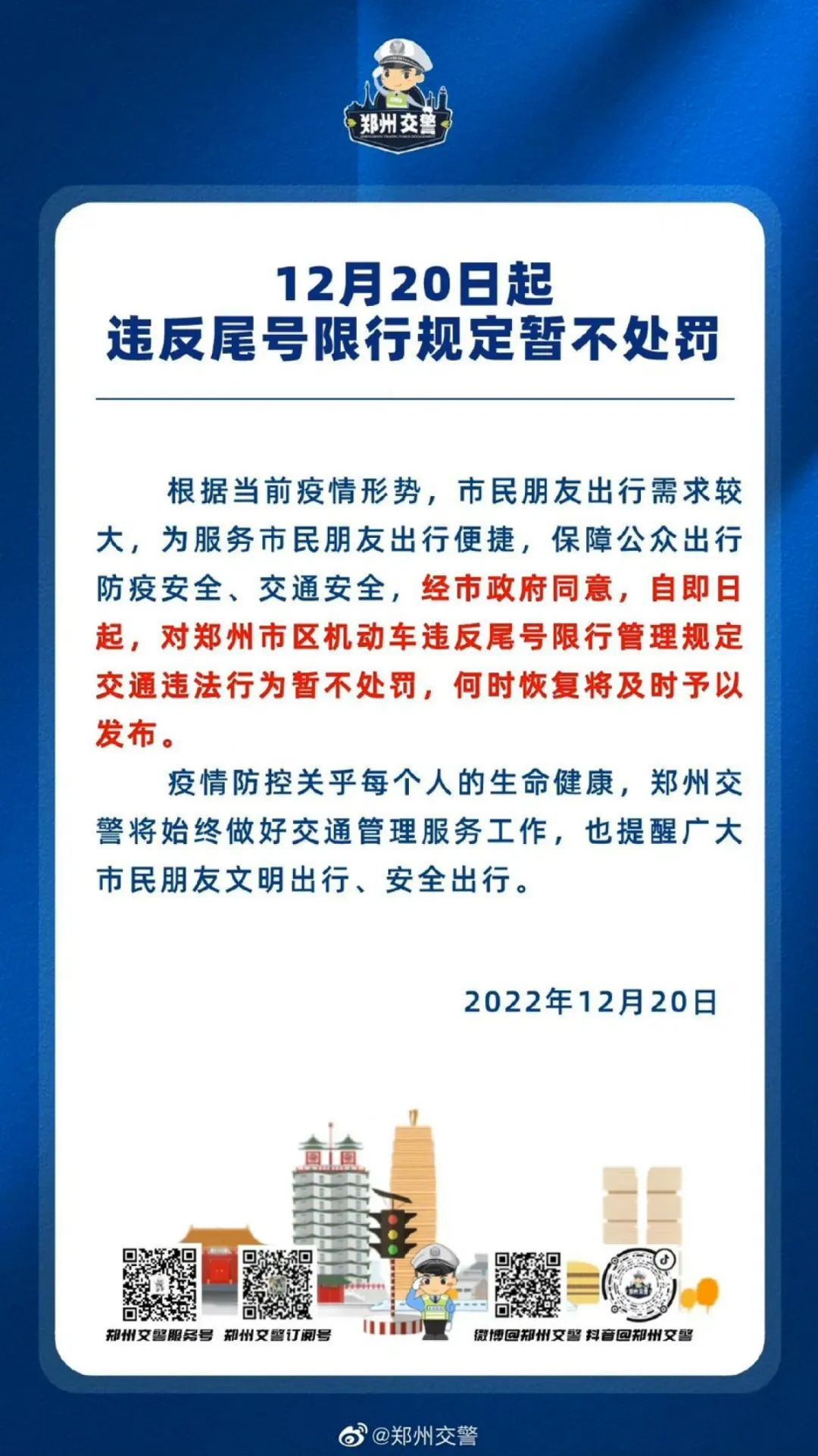 郑州交警

12月20日起
违反尾号限行规定暂不处罚

根据当前疫情形势，市民朋友出行需求较大，为服务市民朋友出行便捷，保障公众出行防疫安全、交通安全，经市政府同意，自即日起，对郑州市区机动车违反尾号限行管理规定交通违法行为暂不处罚，何时恢复将及时予以发布。

疫情防控关乎每个人的生命健康，郑州交警将始终做好交通管理服务工作，也提醒广大市民朋友文明出行、安全出行。

2022年12月20日

郑州交警服务号 郑州交警订阅号 微博@郑州交警 抖音@郑州交警

@郑州交警